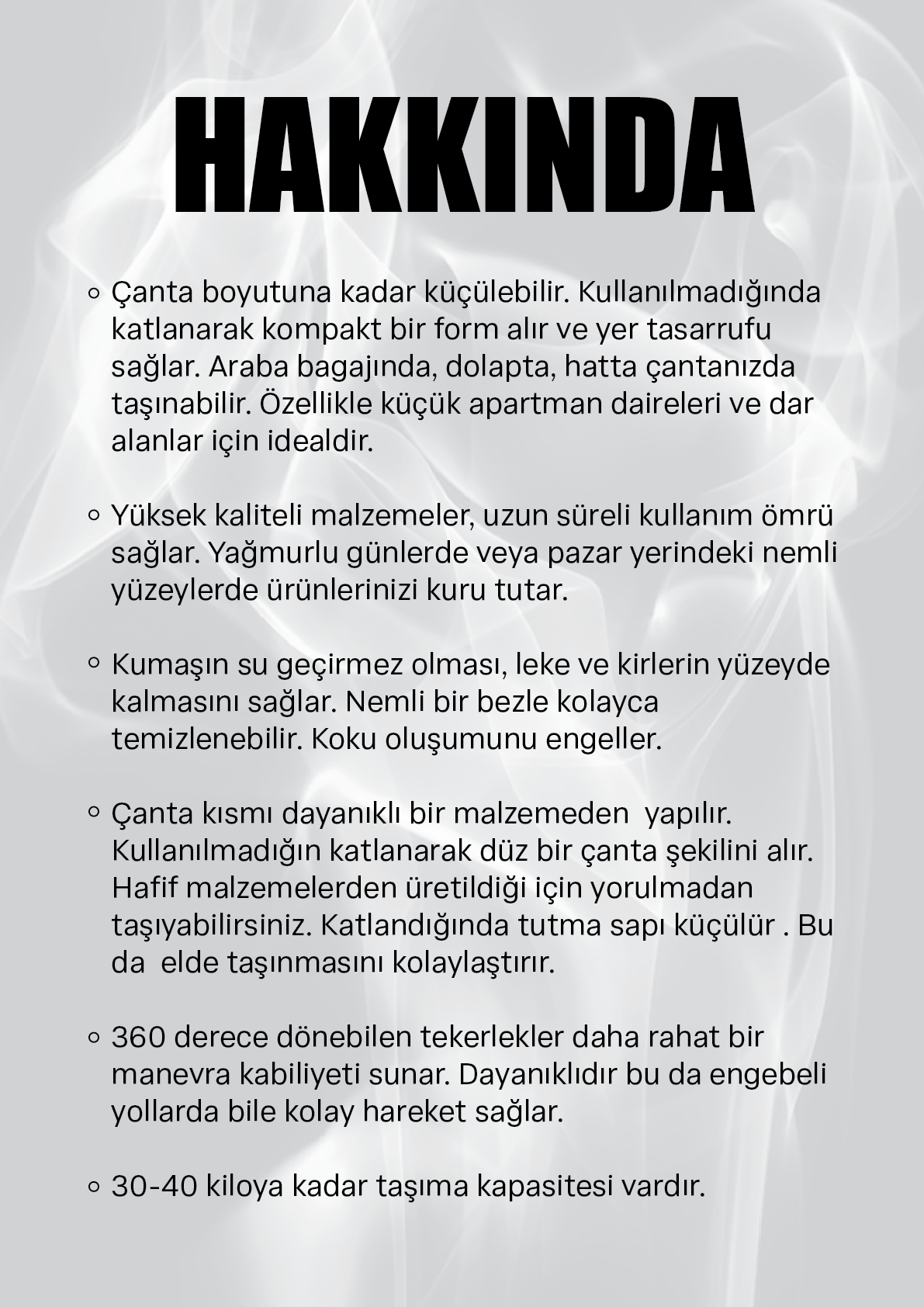 HAKKINDA

◦ Çanta boyutuna kadar küçülebilir. Kullanılmadığında katlanarak kompakt bir form alır ve yer tasarrufu sağlar. Araba bagajında, dolapta, hatta çantanızda taşınabilir. Özellikle küçük apartman daireleri ve dar alanlar için idealdir.

◦ Yüksek kaliteli malzemeler, uzun süreli kullanım ömrü sağlar. Yağmurlu günlerde veya pazar yerindeki nemli yüzeylerde ürünlerinizi kuru tutar.

◦ Kumaşın su geçirmez olması, leke ve kirlerin yüzeyde kalmasını sağlar. Nemli bir bezle kolayca temizlenebilir. Koku oluşumunu engeller.

◦ Çanta kısmı dayanıklı bir malzemeden  yapılır. Kullanılmadığın katlanarak düz bir çanta şekilini alır. Hafif malzemelerden üretildiği için yorulmadan taşıyabilirsiniz. Katlandığında tutma sapı küçülür . Bu da  elde taşınmasını kolaylaştırır.

◦ 360 derece dönebilen tekerlekler daha rahat bir manevra kabiliyeti sunar. Dayanıklıdır bu da engebeli yollarda bile kolay hareket sağlar.

◦ 30-40 kiloya kadar taşıma kapasitesi vardır.